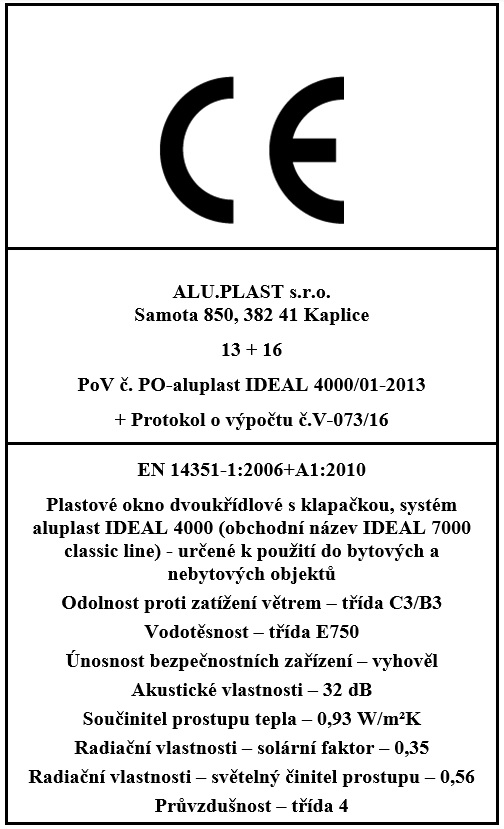 CE

ALU.PLAST s.r.o.
Samota 850, 382 41 Kaplice

13 + 16

PoV č. PO-aluplast IDEAL 4000/01-2013

+ Protokol o výpočtu č.V-073/16

EN 14351-1:2006+A1:2010

Plastové okno dvoukřídlové s klapačkou, systém aluplast IDEAL 4000 (obchodní název IDEAL 7000 classic line) - určené k použití do bytových a nebytových objektů

Odolnost proti zatížení větrem – třída C3/B3

Vodotěsnost – třída E750

Únosnost bezpečnostních zařízení – vyhověl

Akustické vlastnosti – 32 dB

Součinitel prostupu tepla – 0,93 W/m²K

Radiační vlastnosti – solární faktor – 0,35

Radiační vlastnosti – světelný činitel prostupu – 0,56

Průvzdušnost – třída 4